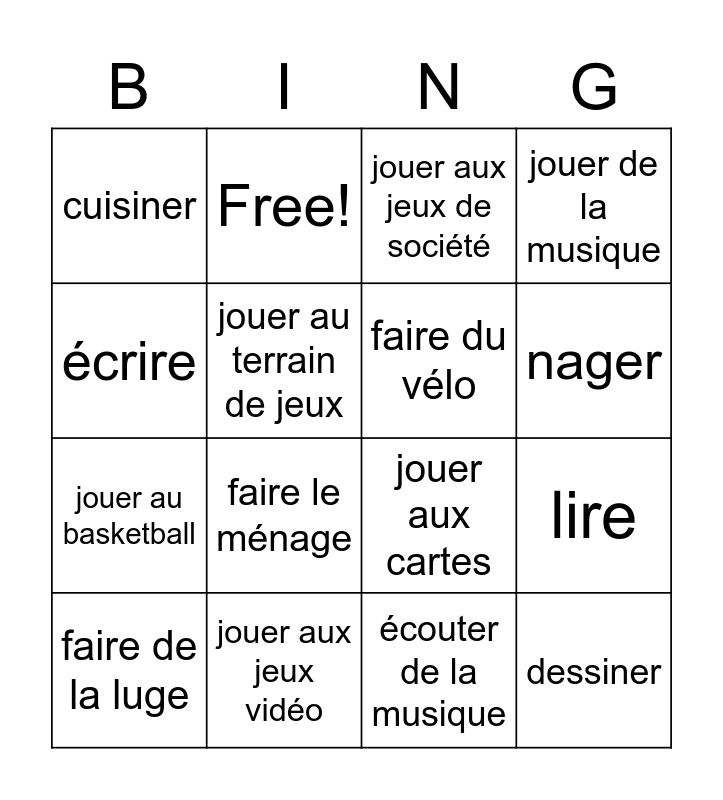 | B | I | N | G |
|---|---|---|---|
| cuisiner | Free! | jouer aux jeux de société | jouer de la musique |
| écrire | jouer au terrain de jeux | faire du vélo | nager |
| jouer au basketball | faire le ménage | jouer aux cartes | lire |
| faire de la luge | jouer aux jeux vidéo | écouter de la musique | dessiner |